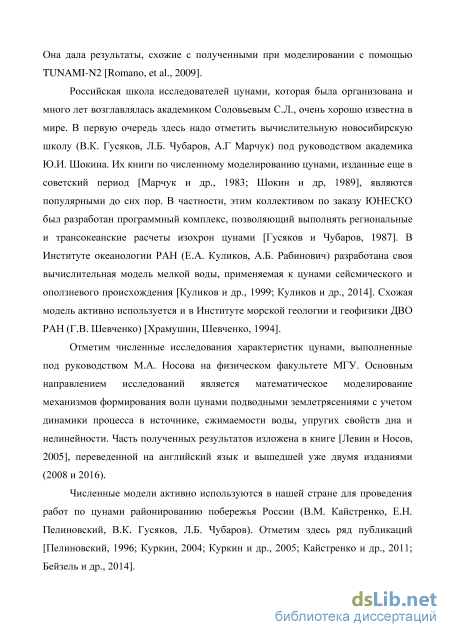 Она дала результаты, схожие с полученными при моделировании с помощью TUNAMI-N2 [Romano, et al., 2009].

Российская школа исследователей цунами, которая была организована и много лет возглавлялась академиком Соловьевым С.Л., очень хорошо известна в мире. В первую очередь здесь надо отметить вычислительную новосибирскую школу (В.К. Гусяков, Л.Б. Чубаров, А.Г Марчук) под руководством академика Ю.И. Шокина. Их книги по численному моделированию цунами, изданные еще в советский период [Марчук и др., 1983; Шокин и др, 1989], являются популярными до сих пор. В частности, этим коллективом по заказу ЮНЕСКО был разработан программный комплекс, позволяющий выполнять региональные и трансокеанские расчеты изохрон цунами [Гусяков и Чубаров, 1987]. В Институте океанологии РАН (Е.А. Куликов, А.Б. Рабинович) разработана своя вычислительная модель мелкой воды, применяемая к цунами сейсмического и оползневого происхождения [Куликов и др., 1999; Куликов и др., 2014]. Схожая модель активно используется и в Институте морской геологии и геофизики ДВО РАН (Г.В. Шевченко) [Храмушин, Шевченко, 1994].

Отметим численные исследования характеристик цунами, выполненные под руководством М.А. Носова на физическом факультете МГУ. Основным направлением исследований является математическое моделирование механизмов формирования волн цунами подводными землетрясениями с учетом динамики процесса в источнике, сжимаемости воды, упругих свойств дна и нелинейности. Часть полученных результатов изложена в книге [Левин и Носов, 2005], переведенной на английский язык и вышедшей уже двумя изданиями (2008 и 2016).

Численные модели активно используются в нашей стране для проведения работ по цунами районированию побережья России (В.М. Кайстренко, Е.Н. Пелиновский, В.К. Гусяков, Л.Б. Чубаров). Отметим здесь ряд публикаций [Пелиновский, 1996; Куркин, 2004; Куркин и др., 2005; Кайстренко и др., 2011; Бейзель и др., 2014].

dsLib.net
библиотека диссертаций